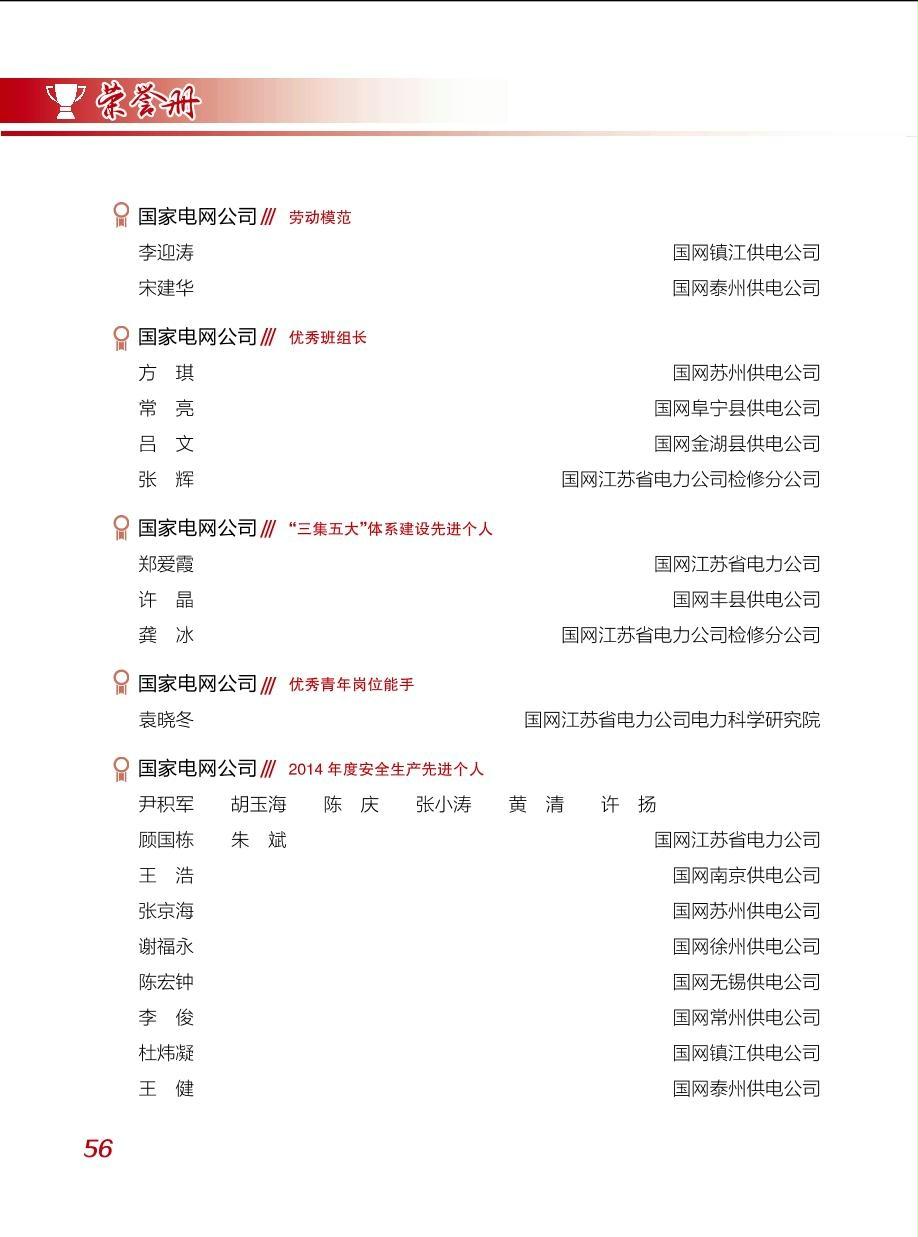 荣誉册

国家电网公司 /// 劳动模范

李迎涛 国网镇江供电公司

宋建华 国网泰州供电公司

国家电网公司 /// 优秀班组长

方 琪 国网苏州供电公司

常 亮 国网阜宁县供电公司

吕 文 国网金湖县供电公司

张 辉 国网江苏省电力公司检修分公司

国家电网公司 /// “三集五大”体系建设先进个人

郑爱霞 国网江苏省电力公司

许 晶 国网丰县供电公司

龚 冰 国网江苏省电力公司检修分公司

国家电网公司 /// 优秀青年岗位能手

袁晓冬 国网江苏省电力公司电力科学研究院

国家电网公司 /// 2014 年度安全生产先进个人

尹积军 胡玉海 陈 庆 张小涛 黄 清 许 扬

顾国栋 朱 斌 国网江苏省电力公司

王 浩 国网南京供电公司

张京海 国网苏州供电公司

谢福永 国网徐州供电公司

陈宏钟 国网无锡供电公司

李 俊 国网常州供电公司

杜炜凝 国网镇江供电公司

王 健 国网泰州供电公司

56